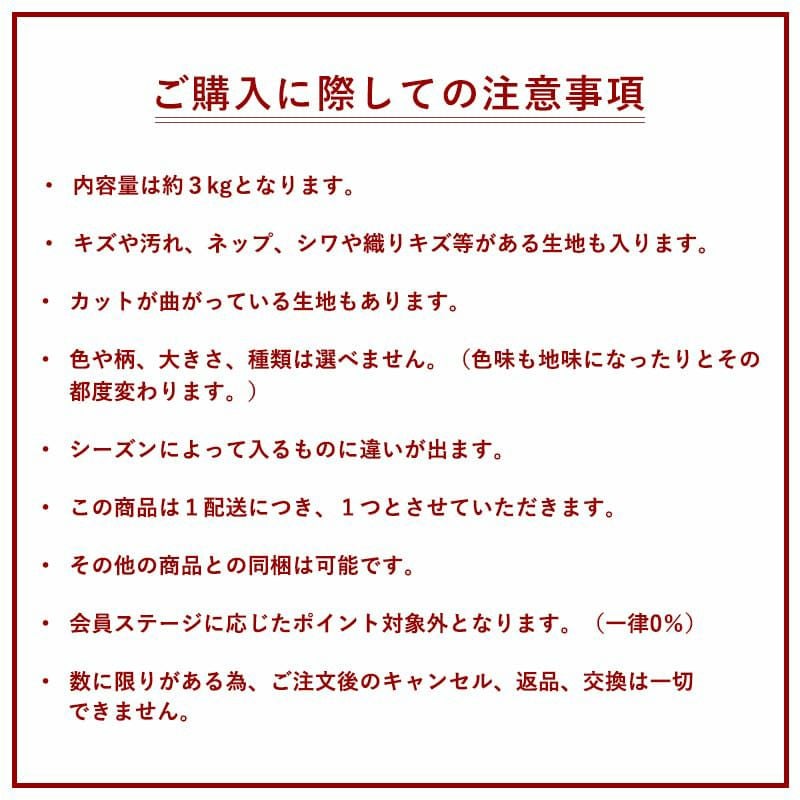 ご購入に際しての注意事項

・ 内容量は約３kgとなります。

・ キズや汚れ、ネップ、シワや織りキズ等がある生地も入ります。

・ カットが曲がっている生地もあります。

・ 色や柄、大きさ、種類は選べません。（色味も地味になったりとその都度変わります。）

・ シーズンによって入るものに違いが出ます。

・ この商品は１配送につき、１つとさせていただきます。

・ その他の商品との同梱は可能です。

・ 会員ステージに応じたポイント対象外となります。（一律0%）

・ 数に限りがある為、ご注文後のキャンセル、返品、交換は一切できません。